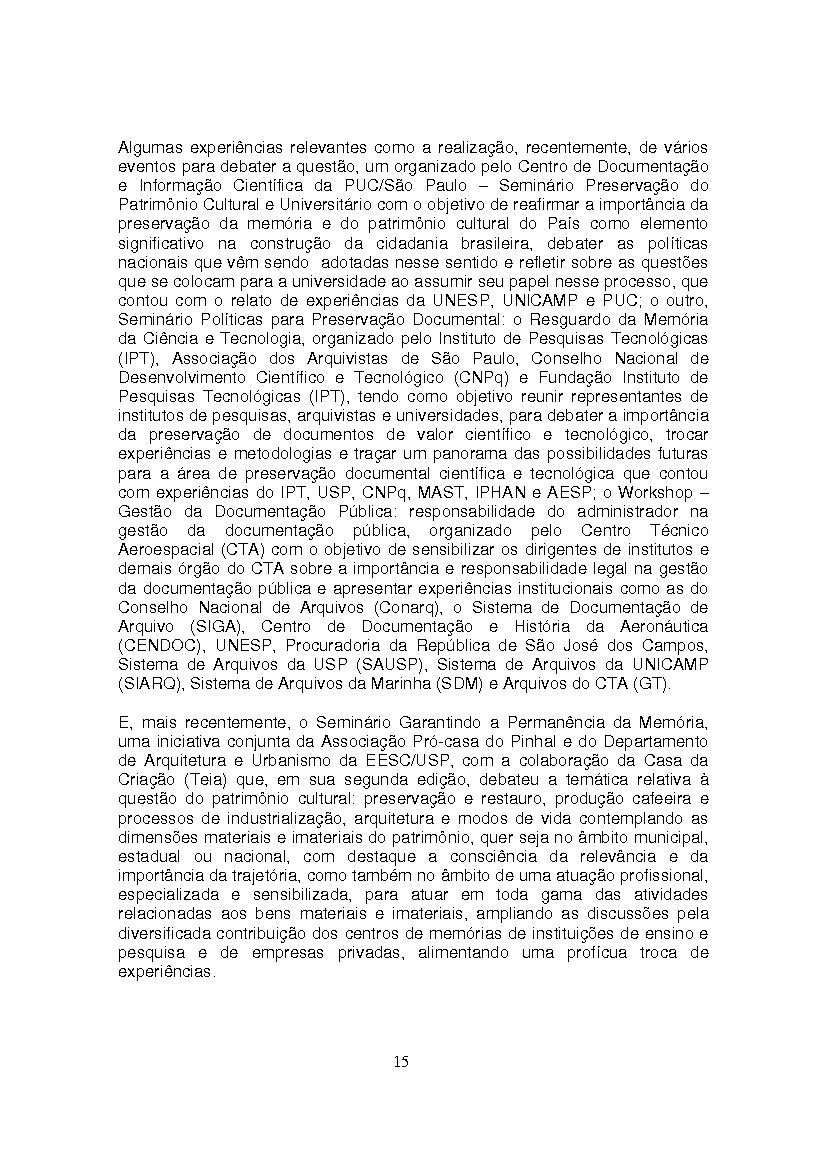 Algumas experiências relevantes como a realização, recentemente, de vários eventos para debater a questão, um organizado pelo Centro de Documentação e Informação Científica da PUC/São Paulo – Seminário Preservação do Patrimônio Cultural e Universitário com o objetivo de reafirmar a importância da preservação da memória e do patrimônio cultural do País como elemento significativo na construção da cidadania brasileira, debater as políticas nacionais que vêm sendo adotadas nesse sentido e refletir sobre as questões que se colocam para a universidade ao assumir seu papel nesse processo, que contou com o relato de experiências da UNESP, UNICAMP e PUC; o outro, Seminário Políticas para Preservação Documental: o Resguardo da Memória da Ciência e Tecnologia, organizado pelo Instituto de Pesquisas Tecnológicas (IPT), Associação dos Arquivistas de São Paulo, Conselho Nacional de Desenvolvimento Científico e Tecnológico (CNPq) e Fundação Instituto de Pesquisas Tecnológicas (IPT), tendo como objetivo reunir representantes de institutos de pesquisas, arquivistas e universidades, para debater a importância da preservação de documentos de valor científico e tecnológico, trocar experiências e metodologias e traçar um panorama das possibilidades futuras para a área de preservação documental científica e tecnológica que contou com experiências do IPT, USP, CNPq, MAST, IPHAN e AESP; o Workshop – Gestão da Documentação Pública: responsabilidade do administrador na gestão da documentação pública, organizado pelo Centro Técnico Aeroespacial (CTA) com o objetivo de sensibilizar os dirigentes de institutos e demais órgão do CTA sobre a importância e responsabilidade legal na gestão da documentação pública e apresentar experiências institucionais como as do Conselho Nacional de Arquivos (Conarq), o Sistema de Documentação de Arquivo (SIGA), Centro de Documentação e História da Aeronáutica (CENDOC), UNESP, Procuradoria da República de São José dos Campos, Sistema de Arquivos da USP (SAUSP), Sistema de Arquivos da UNICAMP (SIARQ), Sistema de Arquivos da Marinha (SDM) e Arquivos do CTA (GT).

E, mais recentemente, o Seminário Garantindo a Permanência da Memória, uma iniciativa conjunta da Associação Pró-casa do Pinhal e do Departamento de Arquitetura e Urbanismo da EESC/USP, com a colaboração da Casa da Criação (Teia) que, em sua segunda edição, debateu a temática relativa à questão do patrimônio cultural: preservação e restauro, produção cafeeira e processos de industrialização, arquitetura e modos de vida contemplando as dimensões materiais e imateriais do patrimônio, quer seja no âmbito municipal, estadual ou nacional, com destaque a consciência da relevância e da importância da trajetória, como também no âmbito de uma atuação profissional, especializada e sensibilizada, para atuar em toda gama das atividades relacionadas aos bens materiais e imateriais, ampliando as discussões pela diversificada contribuição dos centros de memórias de instituições de ensino e pesquisa e de empresas privadas, alimentando uma profícua troca de experiências.

15